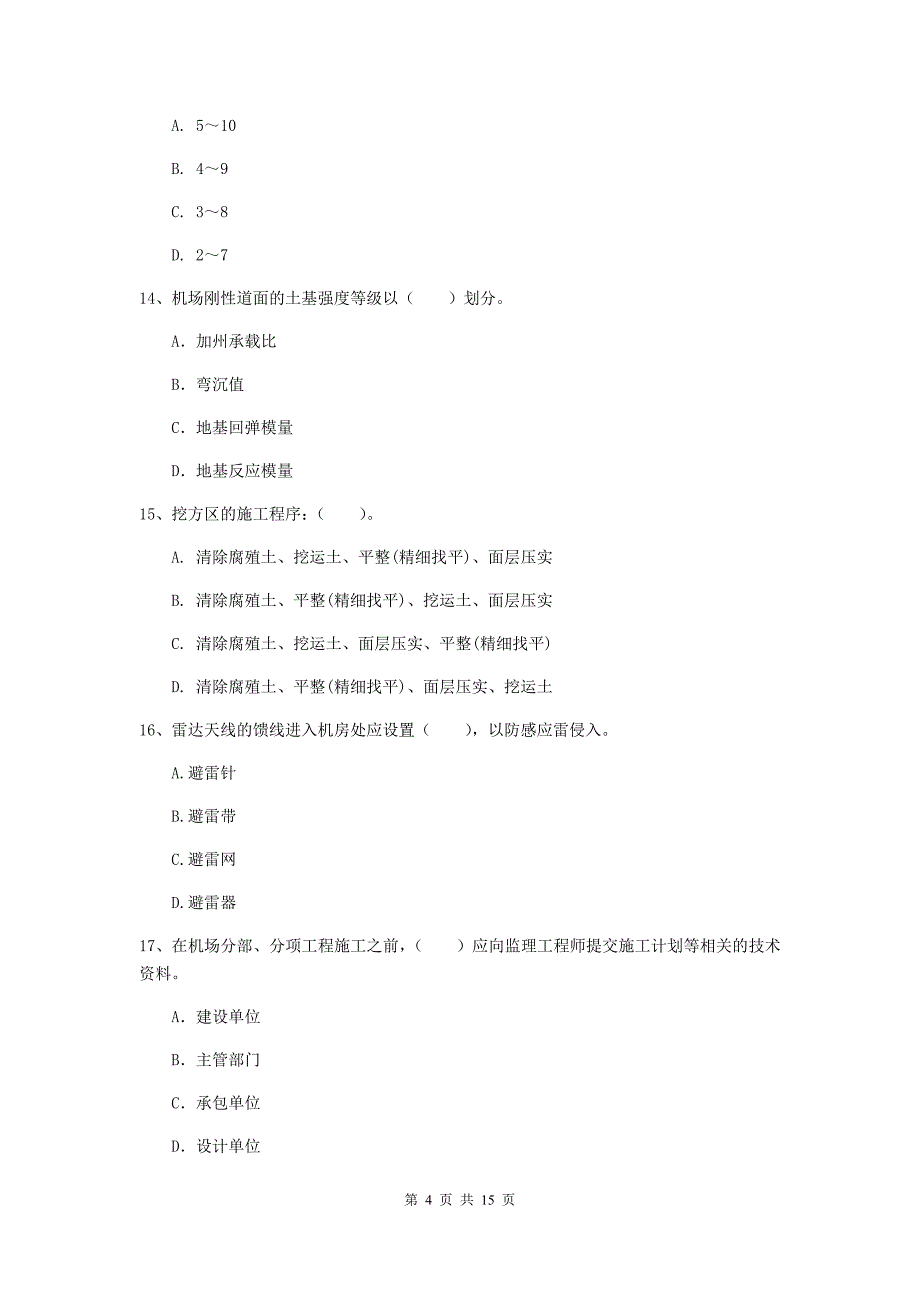 A. 5～10

B. 4～9

C. 3～8

D. 2～7

14、机场刚性道面的土基强度等级以（　　）划分。

A. 加州承载比

B. 弯沉值

C. 地基回弹模量

D. 地基反应模量

15、挖方区的施工程序：（　　）。

A. 清除腐殖土、挖运土、平整(精细找平)、面层压实

B. 清除腐殖土、平整(精细找平)、挖运土、面层压实

C. 清除腐殖土、挖运土、面层压实、平整(精细找平)

D. 清除腐殖土、平整(精细找平)、面层压实、挖运土

16、雷达天线的馈线进入机房处应设置（　　），以防感应雷侵入。

A.避雷针

B.避雷带

C.避雷网

D.避雷器

17、在机场分部、分项工程施工之前，（　　）应向监理工程师提交施工计划等相关的技术资料。

A. 建设单位

B. 主管部门

C. 承包单位

D. 设计单位

第 4 页 共 15 页